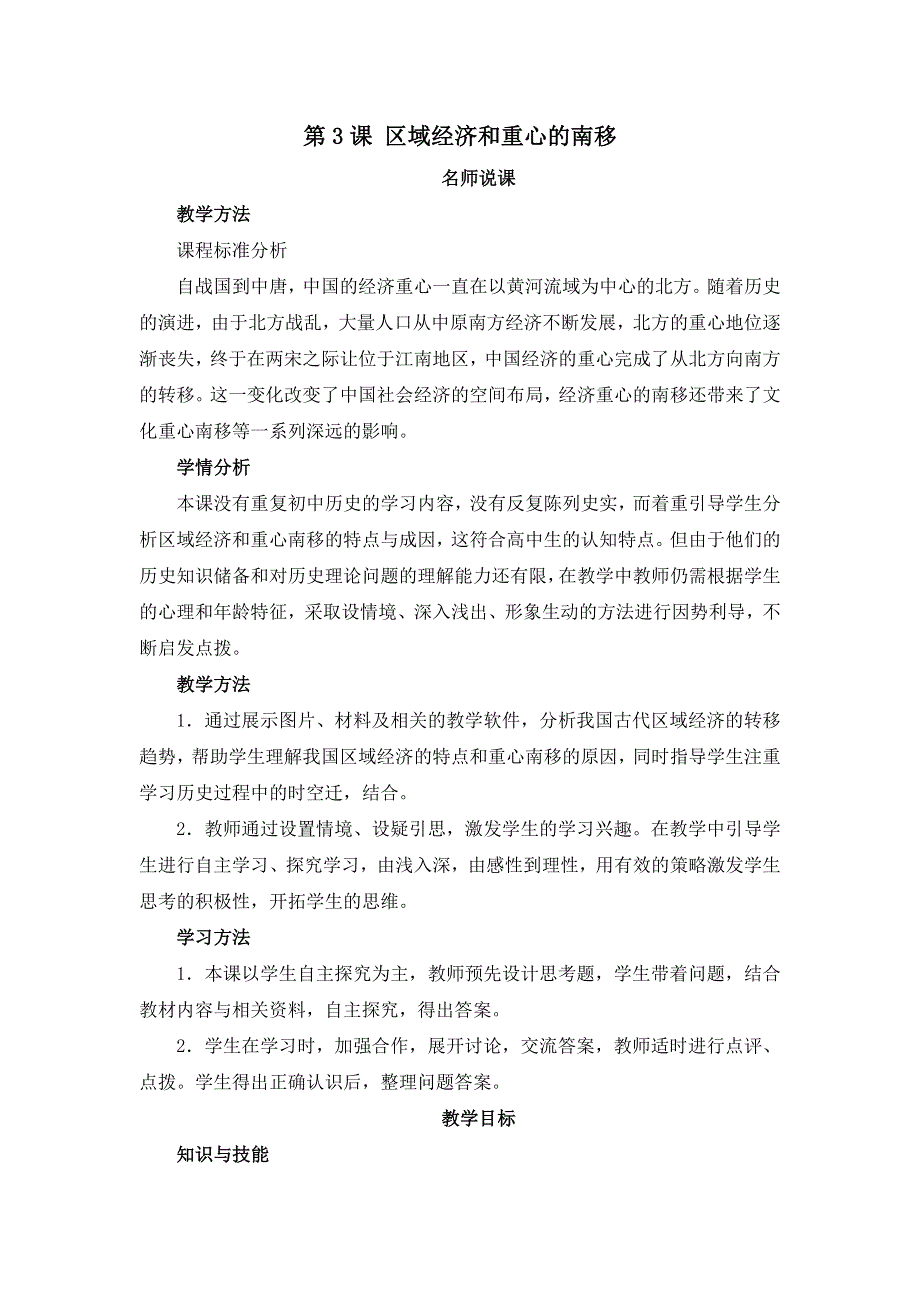 第 3 课 区域经济和重心的南移

名师说课

教学方法

课程标准分析

自战国到中唐，中国的经济重心一直在以黄河流域为中心的北方。随着历史的演进，由于北方战乱，大量人口从中原南方经济不断发展，北方的重心地位逐渐丧失，终于在两宋之际让位于江南地区，中国经济的重心完成了从北方向南方的转移。这一变化改变了中国社会经济的空间布局，经济重心的南移还带来了文化重心南移等一系列深远的影响。

学情分析

本课没有重复初中历史的学习内容，没有反复陈列史实，而着重引导学生分析区域经济和重心南移的特点与成因，这符合高中生的认知特点。但由于他们的历史知识储备和对历史理论问题的理解能力还有限，在教学中教师仍需根据学生的心理和年龄特征，采取设情境、深入浅出、形象生动的方法进行因势利导，不断启发点拨。

教学方法

1．通过展示图片、材料及相关的教学软件，分析我国古代区域经济的转移趋势，帮助学生理解我国区域经济的特点和重心南移的原因，同时指导学生注重学习历史过程中的时空迁，结合。

2．教师通过设置情境、设疑引思，激发学生的学习兴趣。在教学中引导学生进行自主学习、探究学习，由浅入深，由感性到理性，用有效的策略激发学生思考的积极性，开拓学生的思维。

学习方法

1．本课以学生自主探究为主，教师预先设计思考题，学生带着问题，结合教材内容与相关资料，自主探究，得出答案。

2．学生在学习时，加强合作，展开讨论，交流答案，教师适时进行点评、点拨。学生得出正确认识后，整理问题答案。

教学目标

知识与技能